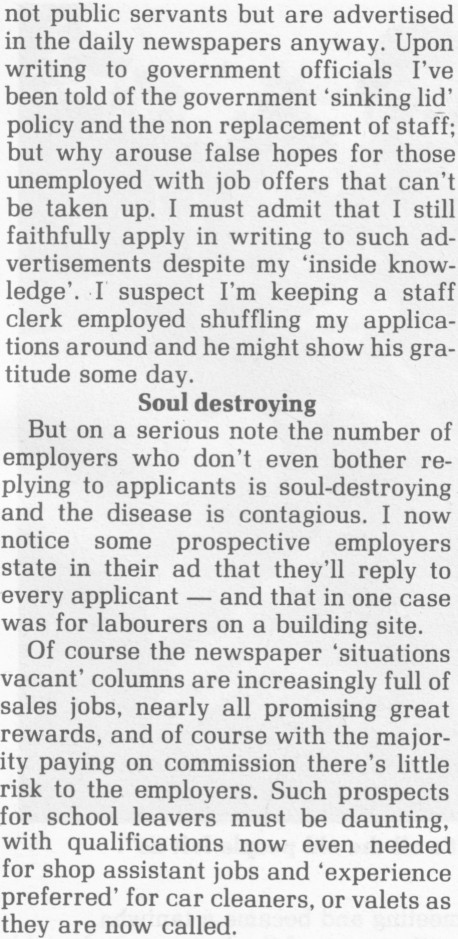 not public servants but are advertised in the daily newspapers anyway. Upon writing to government officials I've been told of the government 'sinking lid' policy and the non replacement of staff; but why arouse false hopes for those unemployed with job offers that can't be taken up. I must admit that I still faithfully apply in writing to such advertisements despite my 'inside knowledge'. I suspect I'm keeping a staff clerk employed shuffling my applications around and he might show his gratitude some day.

Soul destroying

But on a serious note the number of employers who don't even bother replying to applicants is soul-destroying and the disease is contagious. I now notice some prospective employers state in their ad that they'll reply to every applicant — and that in one case was for labourers on a building site.

Of course the newspaper 'situations vacant' columns are increasingly full of sales jobs, nearly all promising great rewards, and of course with the majority paying on commission there's little risk to the employers. Such prospects for school leavers must be daunting, with qualifications now even needed for shop assistant jobs and 'experience preferred' for car cleaners, or valets as they are now called.